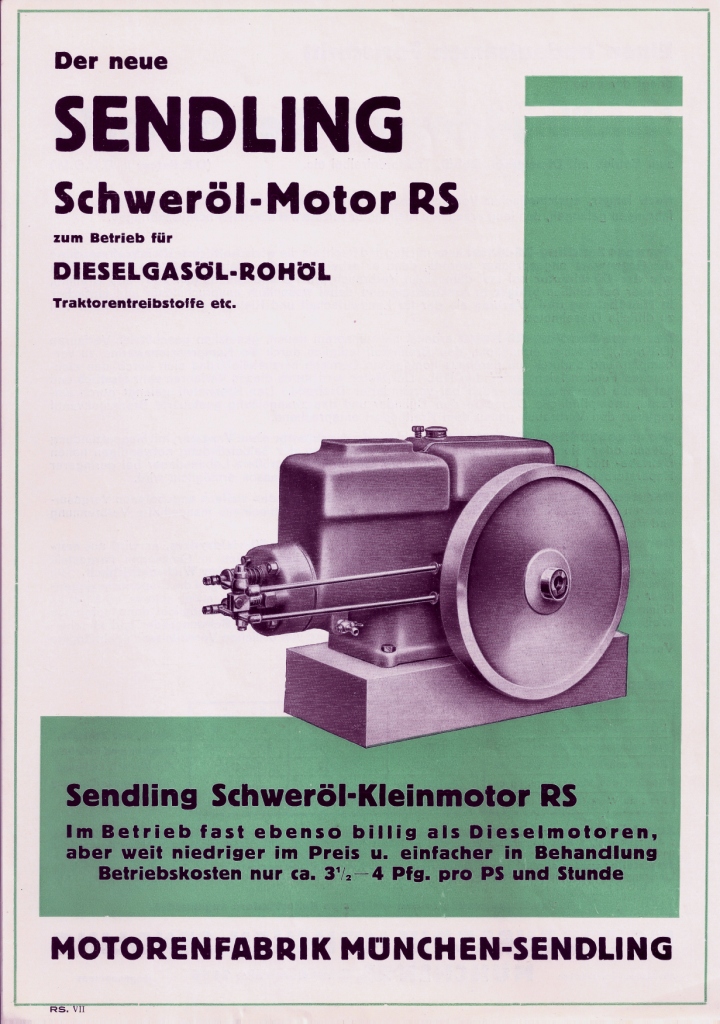 Der neue

SENDLING

Schweröl-Motor RS

zum Betrieb für

DIESELGASÖL-ROHÖL

Traktorentreibstoffe etc.

Sendling Schweröl-Kleinmotor RS

Im Betrieb fast ebenso billig als Dieselmotoren, aber weit niedriger im Preis u. einfacher in Behandlung Betriebskosten nur ca. $3\frac{1}{2}$—4 Pfg. pro PS und Stunde

MOTORENFABRIK MÜNCHEN-SENDLING

RS. VII